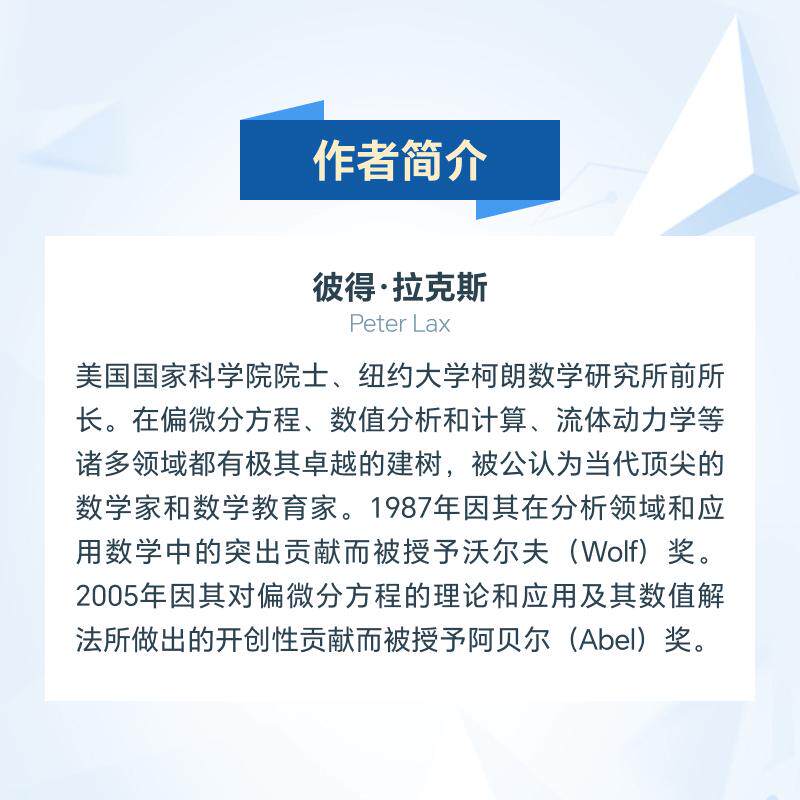 作者简介

彼得·拉克斯
Peter Lax

美国国家科学院院士、纽约大学柯朗数学研究所前所长。在偏微分方程、数值分析和计算、流体动力学等诸多领域都有极其卓越的建树，被公认为当代顶尖的数学家和数学教育家。1987年因其在分析领域和应用数学中的突出贡献而被授予沃尔夫（Wolf）奖。2005年因其对偏微分方程的理论和应用及其数值解法所做出的开创性贡献而被授予阿贝尔（Abel）奖。